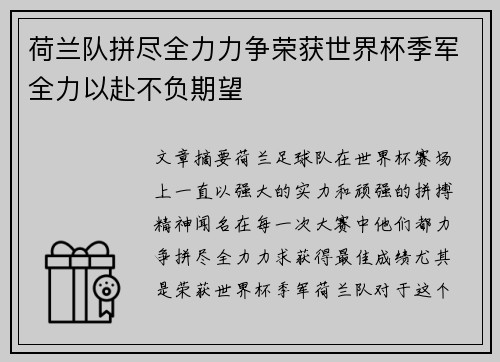 荷兰队拼尽全力力争荣获世界杯季军全力以赴不负期望

文章摘要荷兰足球队在世界杯赛场上一直以强大的实力和顽强的拼搏精神闻名在每一次大赛中他们都力争拼尽全力力求获得最佳成绩尤其是荣获世界杯季军荷兰队对于这个